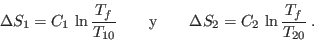 $\Delta S_1 = C_1 \ln \frac{T_f}{T_{10}}$ y $\Delta S_2 = C_2 \ln \frac{T_f}{T_{20}}$ .